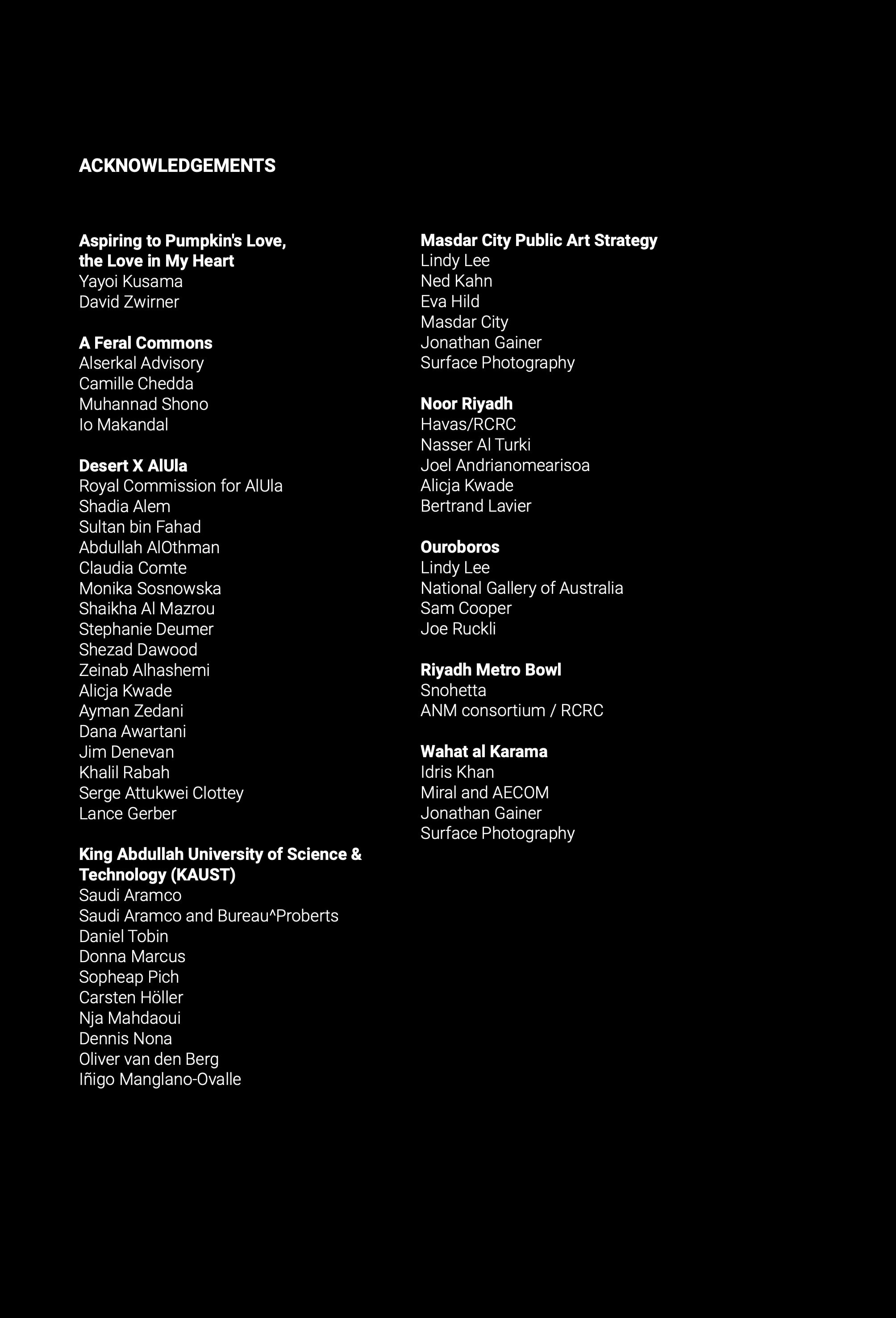 ACKNOWLEDGEMENTS

Aspiring to Pumpkin's Love, the Love in My Heart
Yayoi Kusama
David Zwirner

A Feral Commons
Alserkal Advisory
Camille Chedda
Muhannad Shono
Io Makandal

Desert X AlUla
Royal Commission for AlUla
Shadia Alem
Sultan bin Fahad
Abdullah AlOthman
Claudia Comte
Monika Sosnowska
Shaikha Al Mazrou
Stephanie Deumer
Shezad Dawood
Zeinab Alhashemi
Alicja Kwade
Ayman Zedani
Dana Awartani
Jim Denevan
Khalil Rabah
Serge Attukwei Clottey
Lance Gerber

King Abdullah University of Science & Technology (KAUST)
Saudi Aramco
Saudi Aramco and Bureau^Proberts
Daniel Tobin
Donna Marcus
Sopheap Pich
Carsten Höller
Nja Mahdaoui
Dennis Nona
Oliver van den Berg
Iñigo Manglano-Ovalle

Masdar City Public Art Strategy
Lindy Lee
Ned Kahn
Eva Hild
Masdar City
Jonathan Gainer
Surface Photography

Noor Riyadh
Havas/RCRC
Nasser Al Turki
Joel Andrianomearisoa
Alicja Kwade
Bertrand Lavier

Ouroboros
Lindy Lee
National Gallery of Australia
Sam Cooper
Joe Ruckli

Riyadh Metro Bowl
Snohetta
ANM consortium / RCRC

Wahat al Karama
Idris Khan
Miral and AECOM
Jonathan Gainer
Surface Photography